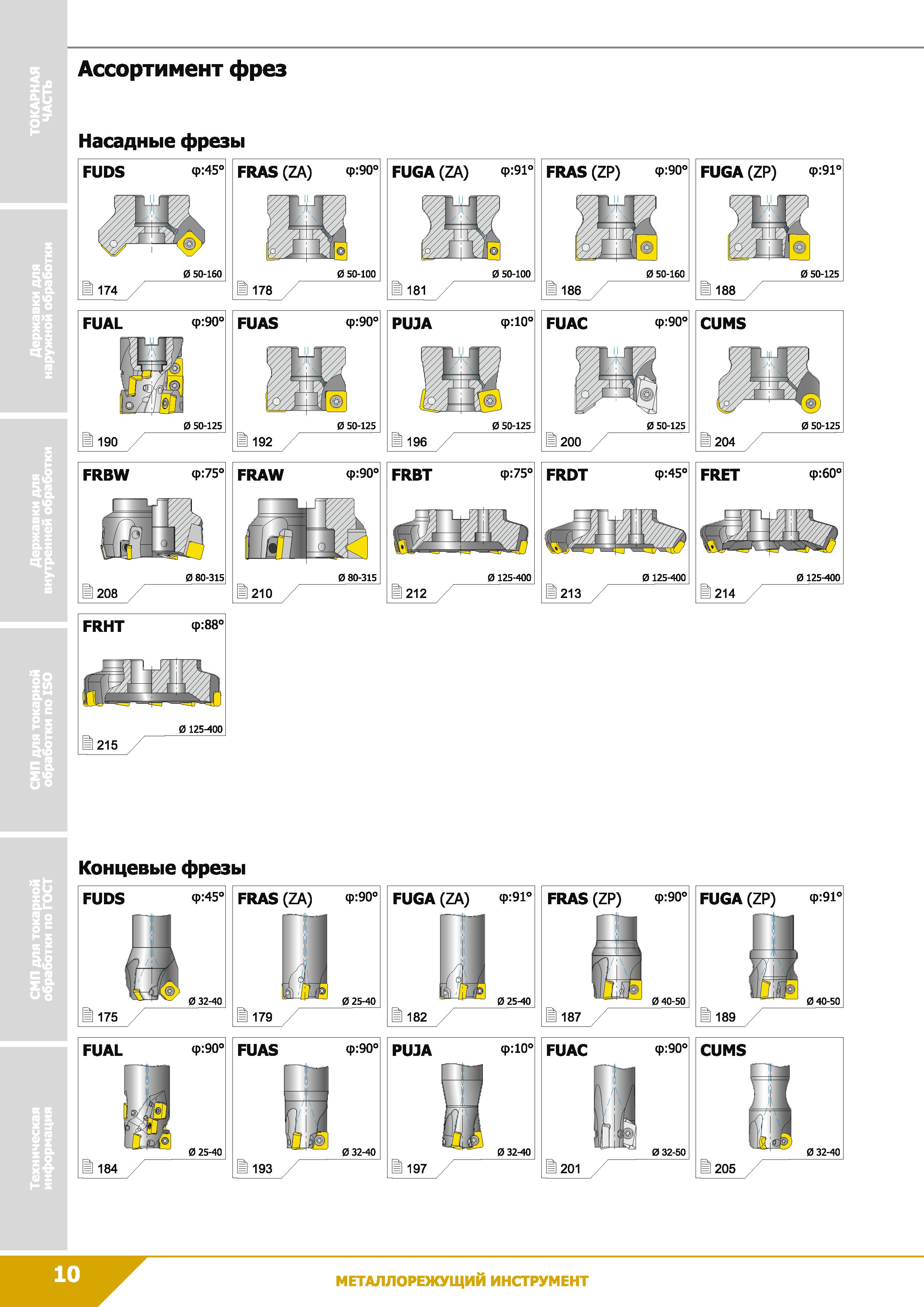 ТОКАРНАЯ ЧАСТЬ

Державки для наружной обработки

Державки для внутренней обработки

СМП для токарной обработки по ISO

СМП для токарной обработки по ГОСТ

Техническая информация

Ассортимент фрез

Насадные фрезы

FUDS φ:45° Ø 50-160 174

FRAS (ZA) φ:90° Ø 50-100 178

FUGA (ZA) φ:91° Ø 50-100 181

FRAS (ZP) φ:90° Ø 50-160 186

FUGA (ZP) φ:91° Ø 50-125 188

FUAL φ:90° Ø 50-125 190

FUAS φ:90° Ø 50-125 192

PUJA φ:10° Ø 50-125 196

FUAC φ:90° Ø 50-125 200

CUMS Ø 50-125 204

FRBW φ:75° Ø 80-315 208

FRAW φ:90° Ø 80-315 210

FRBT φ:75° Ø 125-400 212

FRDT φ:45° Ø 125-400 213

FRET φ:60° Ø 125-400 214

FRHT φ:88° Ø 125-400 215

Концевые фрезы

FUDS φ:45° Ø 32-40 175

FRAS (ZA) φ:90° Ø 25-40 179

FUGA (ZA) φ:91° Ø 25-40 182

FRAS (ZP) φ:90° Ø 40-50 187

FUGA (ZP) φ:91° Ø 40-50 189

FUAL φ:90° Ø 25-40 184

FUAS φ:90° Ø 32-40 193

PUJA φ:10° Ø 32-40 197

FUAC φ:90° Ø 32-50 201

CUMS Ø 32-40 205

10

МЕТАЛЛОРЕЖУЩИЙ ИНСТРУМЕНТ